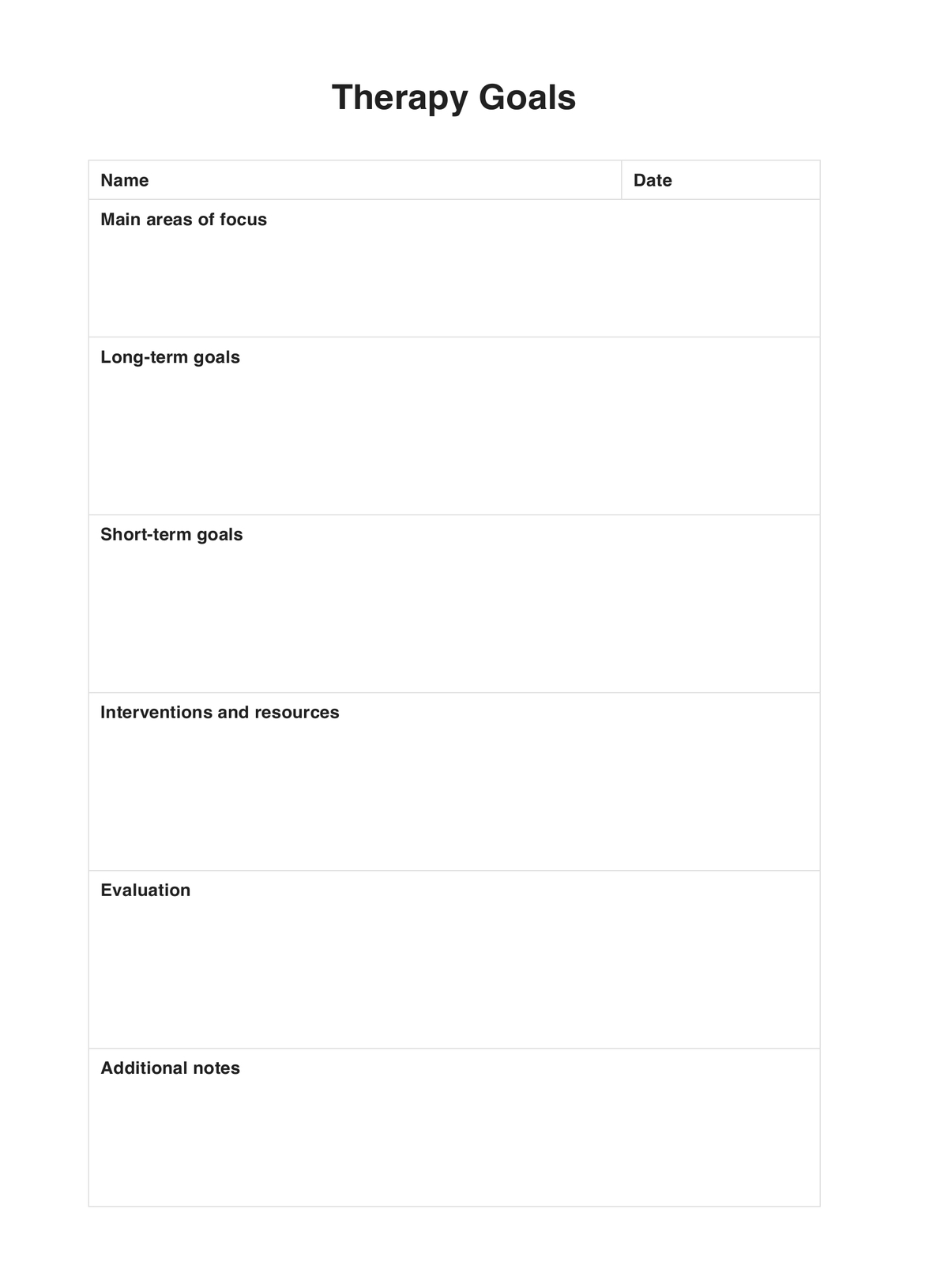 Therapy Goals

| Name | Date |
|---|---|
| Main areas of focus | |
| Long-term goals | |
| Short-term goals | |
| Interventions and resources | |
| Evaluation | |
| Additional notes | |